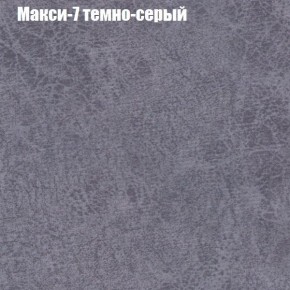 Макси-7 темно-серый